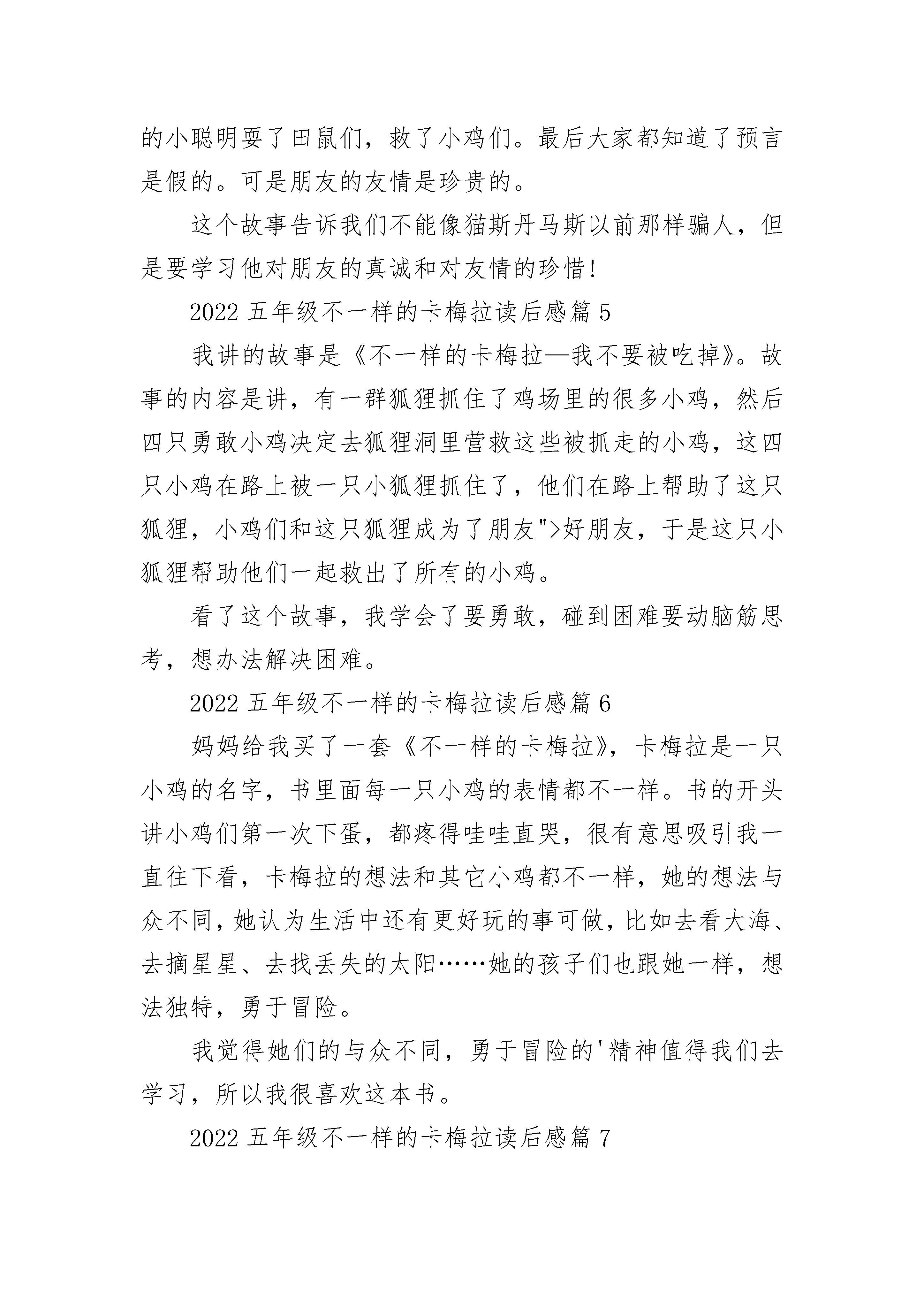 的小聪明耍了田鼠们，救了小鸡们。最后大家都知道了预言是假的。可是朋友的友情是珍贵的。

这个故事告诉我们不能像猫斯丹马斯以前那样骗人，但是要学习他对朋友的真诚和对友情的珍惜!

2022 五年级不一样的卡梅拉读后感篇 5

我讲的故事是《不一样的卡梅拉—我不要被吃掉》。故事的内容是讲，有一群狐狸抓住了鸡场里的很多小鸡，然后四只勇敢小鸡决定去狐狸洞里营救这些被抓走的小鸡，这四只小鸡在路上被一只小狐狸抓住了，他们在路上帮助了这只狐狸，小鸡们和这只狐狸成为了朋友">好朋友，于是这只小狐狸帮助他们一起救出了所有的小鸡。

看了这个故事，我学会了要勇敢，碰到困难要动脑筋思考，想办法解决困难。

2022 五年级不一样的卡梅拉读后感篇 6

妈妈给我买了一套《不一样的卡梅拉》，卡梅拉是一只小鸡的名字，书里面每一只小鸡的表情都不一样。书的开头讲小鸡们第一次下蛋，都疼得哇哇直哭，很有意思吸引我一直往下看，卡梅拉的想法和其它小鸡都不一样，她的想法与众不同，她认为生活中还有更好玩的事可做，比如去看大海、去摘星星、去找丢失的太阳……她的孩子们也跟她一样，想法独特，勇于冒险。

我觉得她们的与众不同，勇于冒险的'精神值得我们去学习，所以我很喜欢这本书。

2022 五年级不一样的卡梅拉读后感篇 7